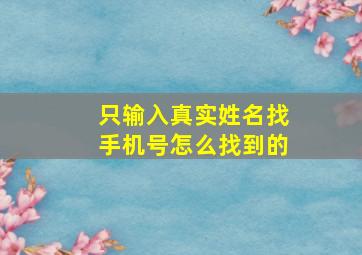 只输入真实姓名找手机号怎么找到的